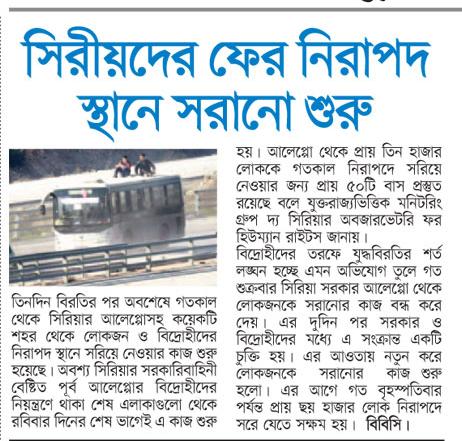 সিরীয়দের ফের নিরাপদ স্থানে সরানো শুরু

তিনদিন বিরতির পর অবশেষে গতকাল থেকে সিরিয়ার আলেপ্পোসহ কয়েকটি শহর থেকে লোকজন ও বিদ্রোহীদের নিরাপদ স্থানে সরিয়ে নেওয়ার কাজ শুরু হয়েছে। অবশ্য সিরিয়ার সরকারিবাহিনী বেষ্টিত পূর্ব আলেপ্পোর বিদ্রোহীদের নিয়ন্ত্রণে থাকা শেষ এলাকাগুলো থেকে রবিবার দিনের শেষ ভাগেই এ কাজ শুরু হয়। আলেপ্পো থেকে প্রায় তিন হাজার লোককে গতকাল নিরাপদে সরিয়ে নেওয়ার জন্য প্রায় ৫০টি বাস প্রস্তুত রয়েছে বলে যুক্তরাজ্যভিত্তিক মনিটরিং গ্রুপ দ্য সিরিয়ার অবজারভেটরি ফর হিউম্যান রাইটস জানায়।

বিদ্রোহীদের তরফে যুদ্ধবিরতির শর্ত লঙ্ঘন হচ্ছে এমন অভিযোগ তুলে গত শুক্রবার সিরিয়া সরকার আলেপ্পো থেকে লোকজনকে সরানোর কাজ বন্ধ করে দেয়। এর দুদিন পর সরকার ও বিদ্রোহীদের মধ্যে এ সংক্রান্ত একটি চুক্তি হয়। এর আওতায় নতুন করে লোকজনকে সরানোর কাজ শুরু হলো। এর আগে গত বৃহস্পতিবার পর্যন্ত প্রায় ছয় হাজার লোক নিরাপদে সরে যেতে সক্ষম হয়। বিবিসি।